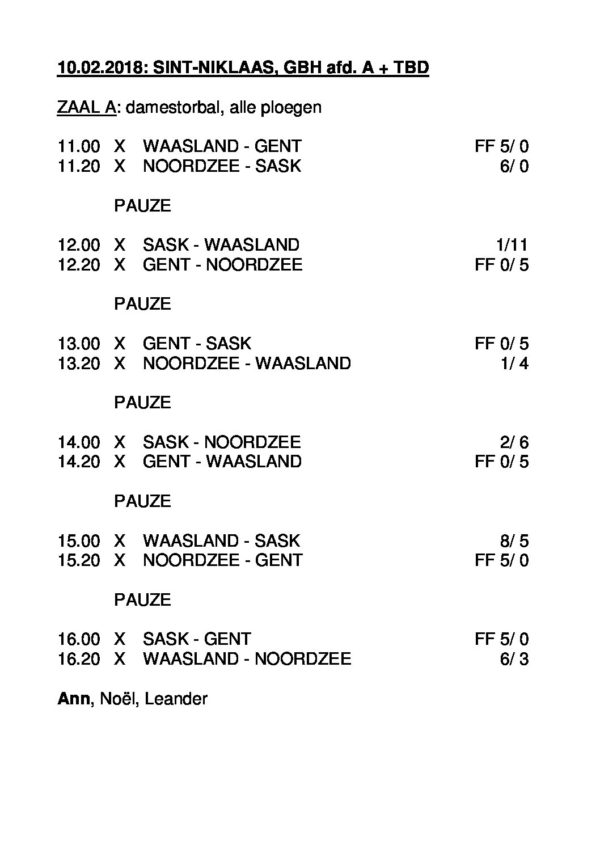 10.02.2018: SINT-NIKLAAS, GBH afd. A + TBD

ZAAL A: damestorbal, alle ploegen

11.00 X WAASLAND - GENT FF 5/ 0
11.20 X NOORDZEE - SASK 6/ 0

PAUZE

12.00 X SASK - WAASLAND 1/11
12.20 X GENT - NOORDZEE FF 0/ 5

PAUZE

13.00 X GENT - SASK FF 0/ 5
13.20 X NOORDZEE - WAASLAND 1/ 4

PAUZE

14.00 X SASK - NOORDZEE 2/ 6
14.20 X GENT - WAASLAND FF 0/ 5

PAUZE

15.00 X WAASLAND - SASK 8/ 5
15.20 X NOORDZEE - GENT FF 5/ 0

PAUZE

16.00 X SASK - GENT FF 5/ 0
16.20 X WAASLAND - NOORDZEE 6/ 3

Ann, Noël, Leander